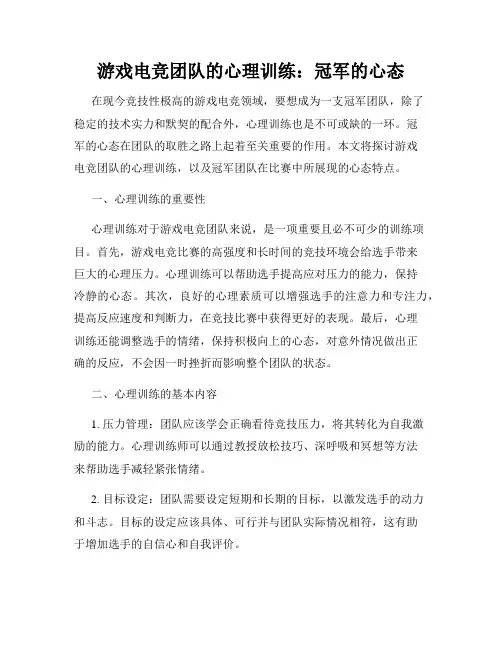 游戏电竞团队的心理训练：冠军的心态

在现今竞技性极高的游戏电竞领域，要想成为一支冠军团队，除了稳定的技术实力和默契的配合外，心理训练也是不可或缺的一环。冠军的心态在团队的取胜之路上起着至关重要的作用。本文将探讨游戏电竞团队的心理训练，以及冠军团队在比赛中所展现的心态特点。

一、心理训练的重要性

心理训练对于游戏电竞团队来说，是一项重要且必不可少的训练项目。首先，游戏电竞比赛的高强度和长时间的竞技环境会给选手带来巨大的心理压力。心理训练可以帮助选手提高应对压力的能力，保持冷静的心态。其次，良好的心理素质可以增强选手的注意力和专注力，提高反应速度和判断力，在竞技比赛中获得更好的表现。最后，心理训练还能调整选手的情绪，保持积极向上的心态，对意外情况做出正确的反应，不会因一时挫折而影响整个团队的状态。

二、心理训练的基本内容

1. 压力管理：团队应该学会正确看待竞技压力，将其转化为自我激励的能力。心理训练师可以通过教授放松技巧、深呼吸和冥想等方法来帮助选手减轻紧张情绪。

2. 目标设定：团队需要设定短期和长期的目标，以激发选手的动力和斗志。目标的设定应该具体、可行并与团队实际情况相符，这有助于增加选手的自信心和自我评价。